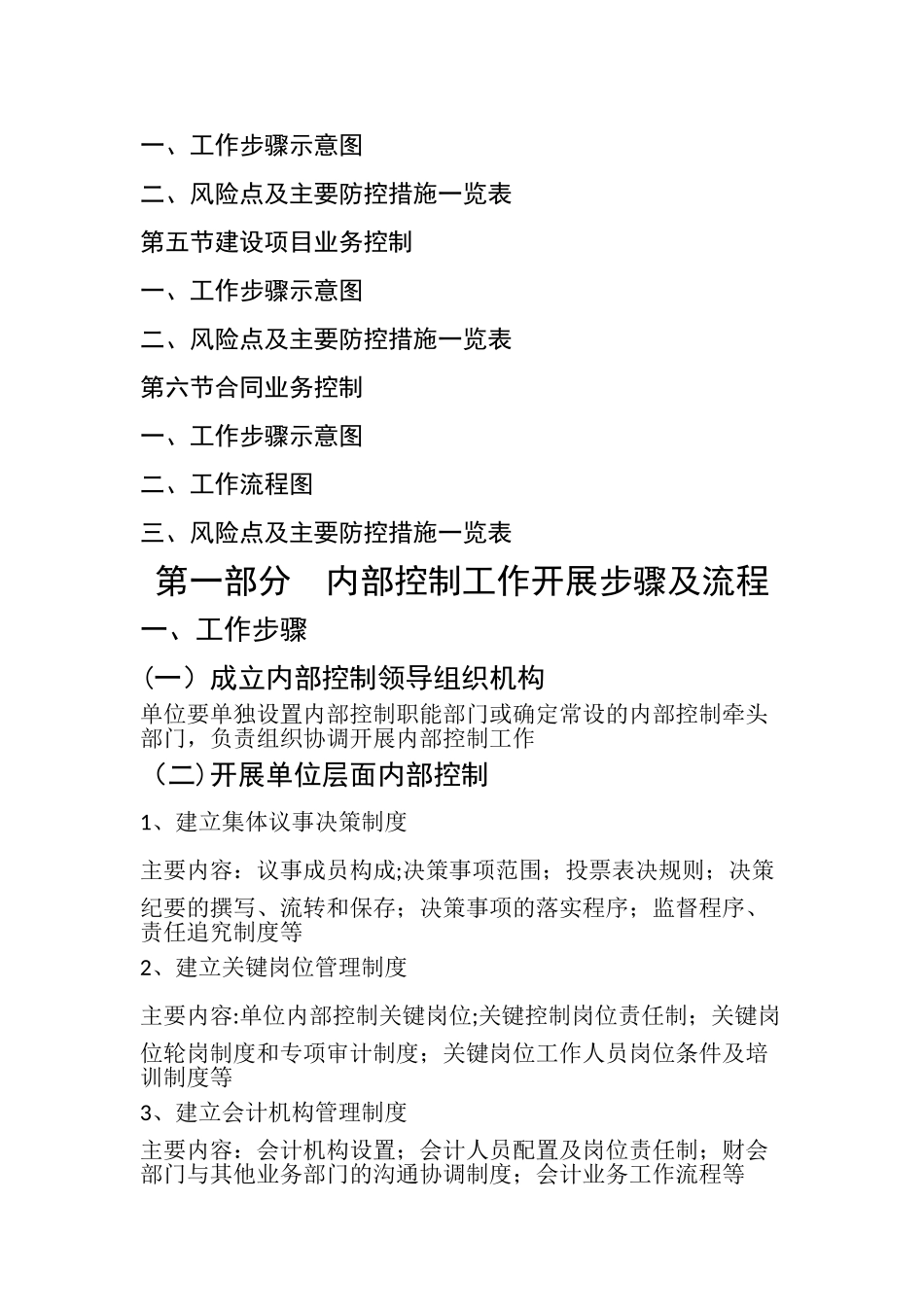 一、工作步骤示意图

二、风险点及主要防控措施一览表

第五节建设项目业务控制

一、工作步骤示意图

二、风险点及主要防控措施一览表

第六节合同业务控制

一、工作步骤示意图

二、工作流程图

三、风险点及主要防控措施一览表

第一部分　内部控制工作开展步骤及流程

一、工作步骤

（一）成立内部控制领导组织机构

单位要单独设置内部控制职能部门或确定常设的内部控制牵头部门，负责组织协调开展内部控制工作

（二)开展单位层面内部控制

1、建立集体议事决策制度

主要内容：议事成员构成;决策事项范围；投票表决规则；决策纪要的撰写、流转和保存；决策事项的落实程序；监督程序、责任追究制度等

2、建立关键岗位管理制度

主要内容:单位内部控制关键岗位;关键控制岗位责任制；关键岗位轮岗制度和专项审计制度；关键岗位工作人员岗位条件及培训制度等

3、建立会计机构管理制度

主要内容：会计机构设置；会计人员配置及岗位责任制；财会部门与其他业务部门的沟通协调制度；会计业务工作流程等